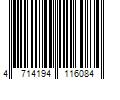 4 714194 116084